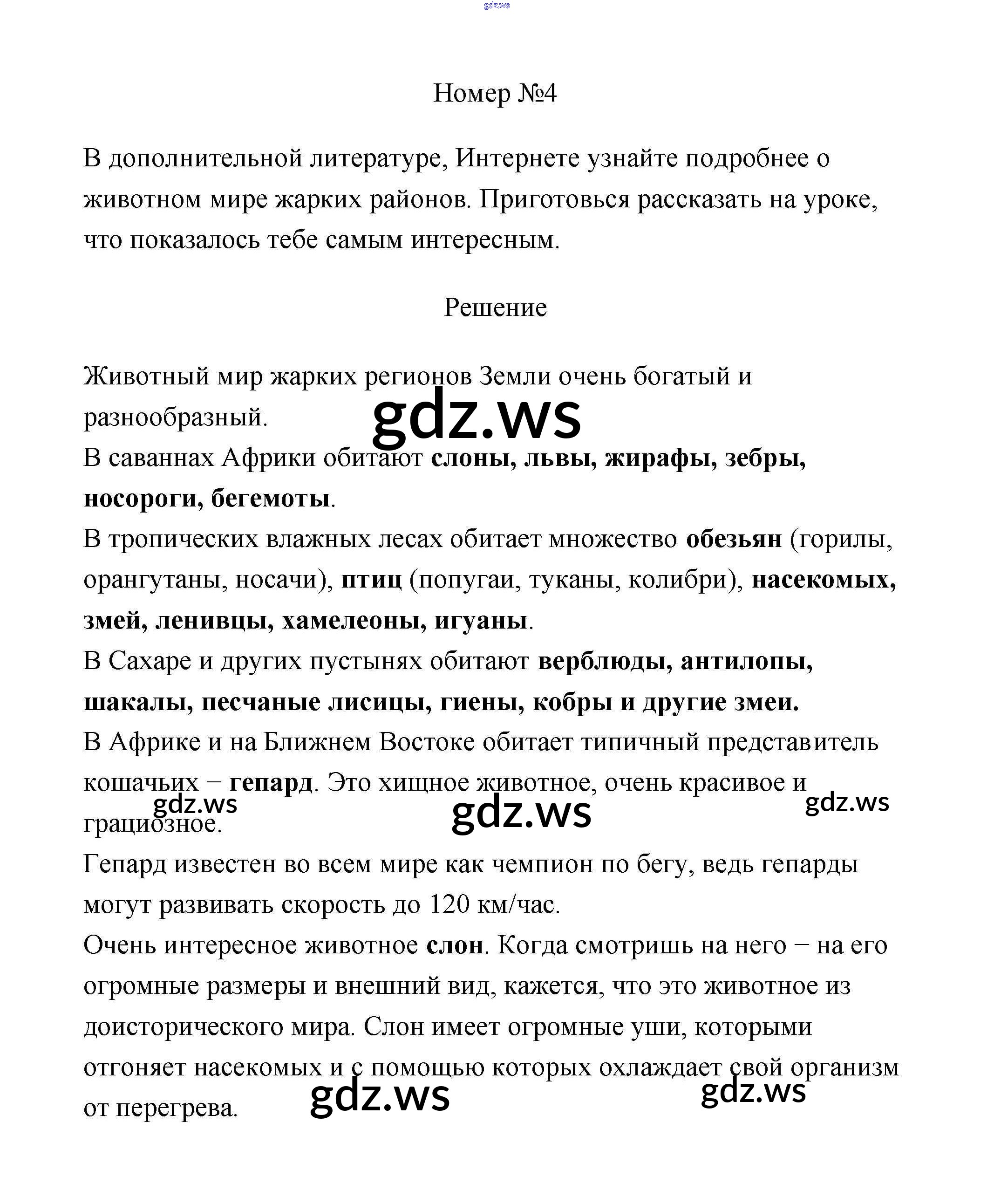 gdz.ws

Номер №4

В дополнительной литературе, Интернете узнайте подробнее о животном мире жарких районов. Приготовься рассказать на уроке, что показалось тебе самым интересным.

Решение

Животный мир жарких регионов Земли очень богатый и разнообразный.
gdz.ws
В саваннах Африки обитают слоны, львы, жирафы, зебры, носороги, бегемоты.
В тропических влажных лесах обитает множество обезьян (горилы, орангутаны, носачи), птиц (попугаи, туканы, колибри), насекомых, змей, ленивцы, хамелеоны, игуаны.
В Сахаре и других пустынях обитают верблюды, антилопы, шакалы, песчаные лисицы, гиены, кобры и другие змеи.
В Африке и на Ближнем Востоке обитает типичный представитель кошачьих − гепард. Это хищное животное, очень красивое и грациозное.
gdz.ws gdz.ws gdz.ws
Гепард известен во всем мире как чемпион по бегу, ведь гепарды могут развивать скорость до 120 км/час.
Очень интересное животное слон. Когда смотришь на него − на его огромные размеры и внешний вид, кажется, что это животное из доисторического мира. Слон имеет огромные уши, которыми отгоняет насекомых и с помощью которых охлаждает свой организм от перегрева.
gdz.ws gdz.ws